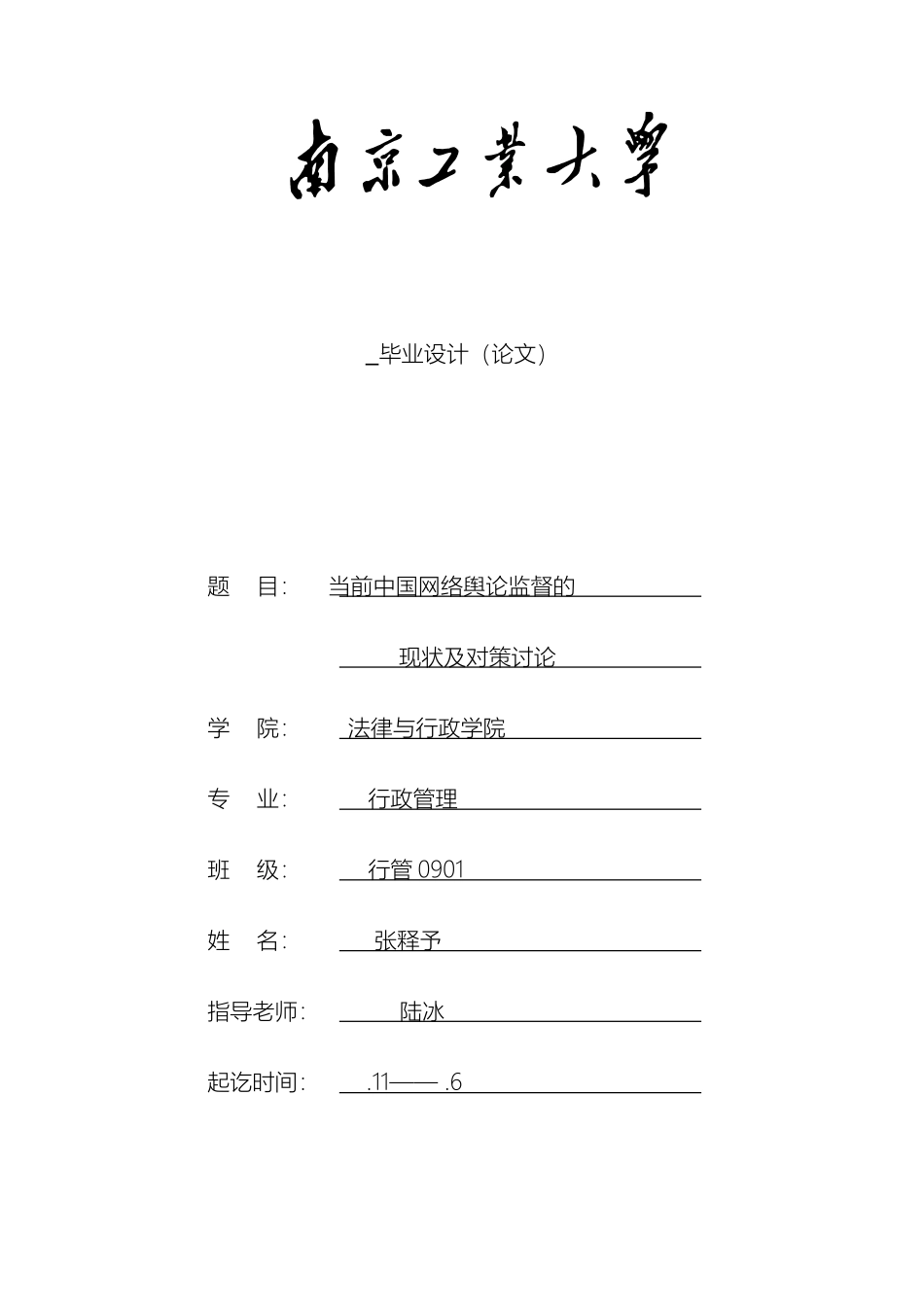 南京工業大學

_毕业设计（论文）

题　目:　当前中国网络舆论监督的

现状及对策讨论

学　院:　法律与行政学院

专　业:　行政管理

班　级:　行管 0901

姓　名:　张释予

指导老师:　陆冰

起讫时间:　.11—— .6